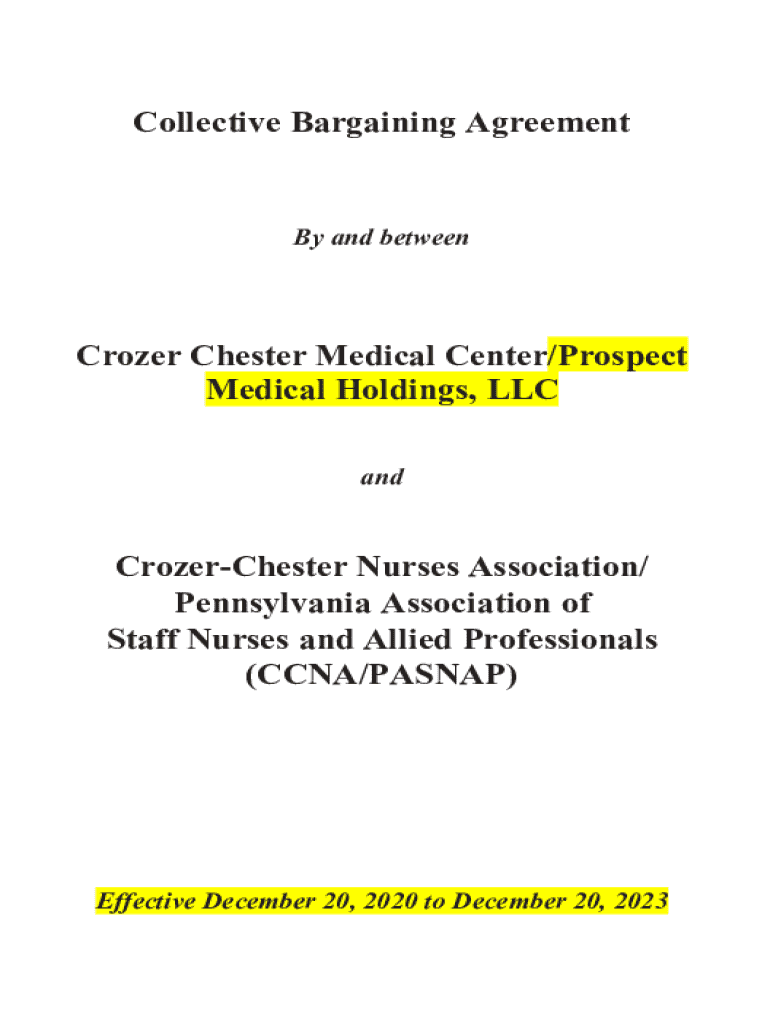 Collective Bargaining Agreement

By and between

Crozer Chester Medical Center/Prospect Medical Holdings, LLC

and

Crozer-Chester Nurses Association/ Pennsylvania Association of Staff Nurses and Allied Professionals (CCNA/PASNAP)

Effective December 20, 2020 to December 20, 2023